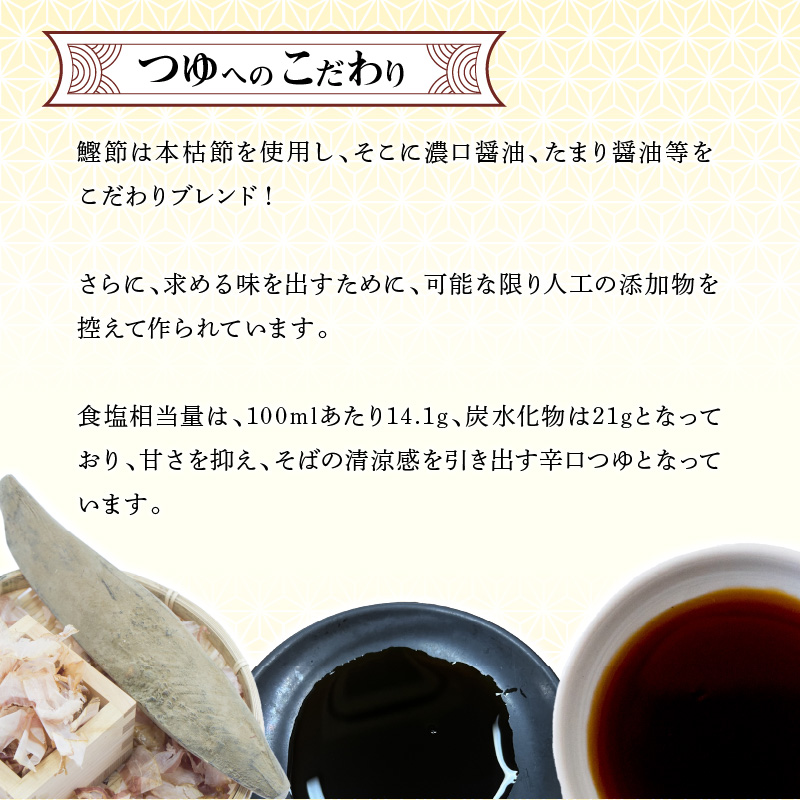 つゆへのこだわり

鰹節は本枯節を使用し、そこに濃口醤油、たまり醤油等をこだわりブレンド！

さらに、求める味を出すために、可能な限り人工の添加物を控えて作られています。

食塩相当量は、100mlあたり14.1g、炭水化物は21gとなっており、甘さを抑え、そばの清涼感を引き出す辛口つゆとなっています。